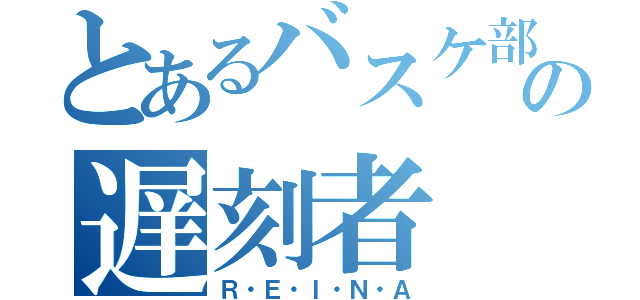 とあるバスケ部の
遅刻者
R・E・I・N・A